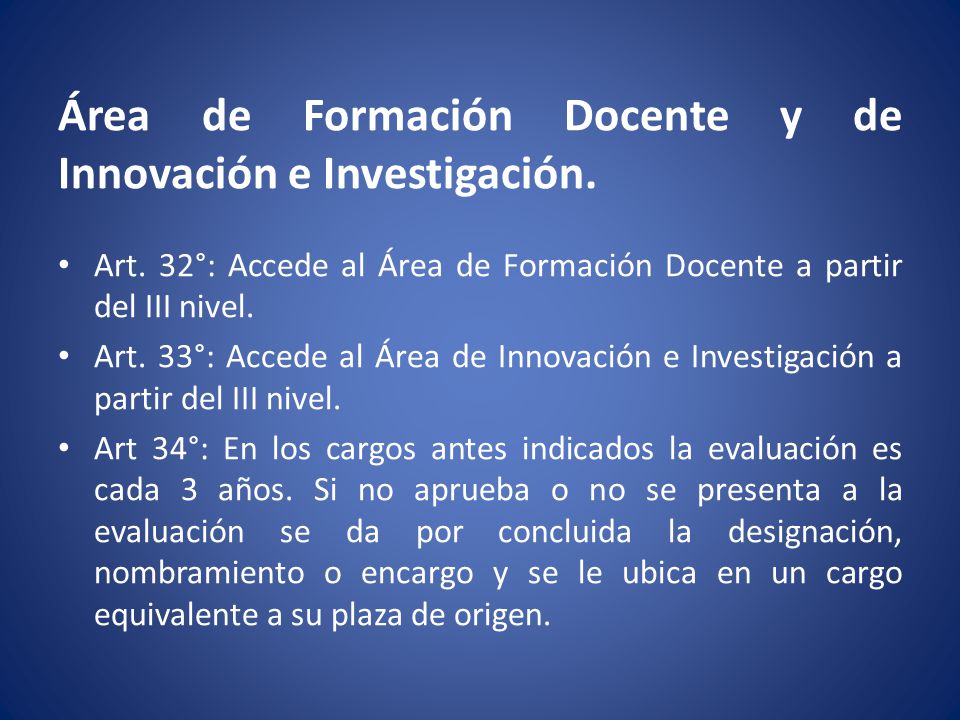 Área de Formación Docente y de Innovación e Investigación.

• Art. 32°: Accede al Área de Formación Docente a partir del III nivel.
• Art. 33°: Accede al Área de Innovación e Investigación a partir del III nivel.
• Art 34°: En los cargos antes indicados la evaluación es cada 3 años. Si no aprueba o no se presenta a la evaluación se da por concluida la designación, nombramiento o encargo y se le ubica en un cargo equivalente a su plaza de origen.